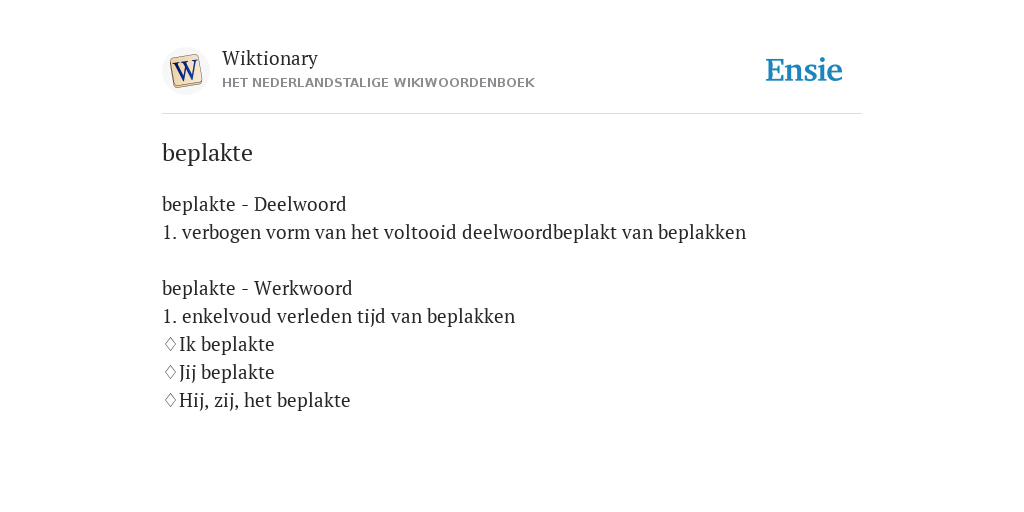 W

Wiktionary
HET NEDERLANDSTALIGE WIKIWOORDENBOEK

Ensie

beplakte

beplakte - Deelwoord
1. verbogen vorm van het voltooid deelwoordbeplakt van beplakken

beplakte - Werkwoord
1. enkelvoud verleden tijd van beplakken
♢Ik beplakte
♢Jij beplakte
♢Hij, zij, het beplakte